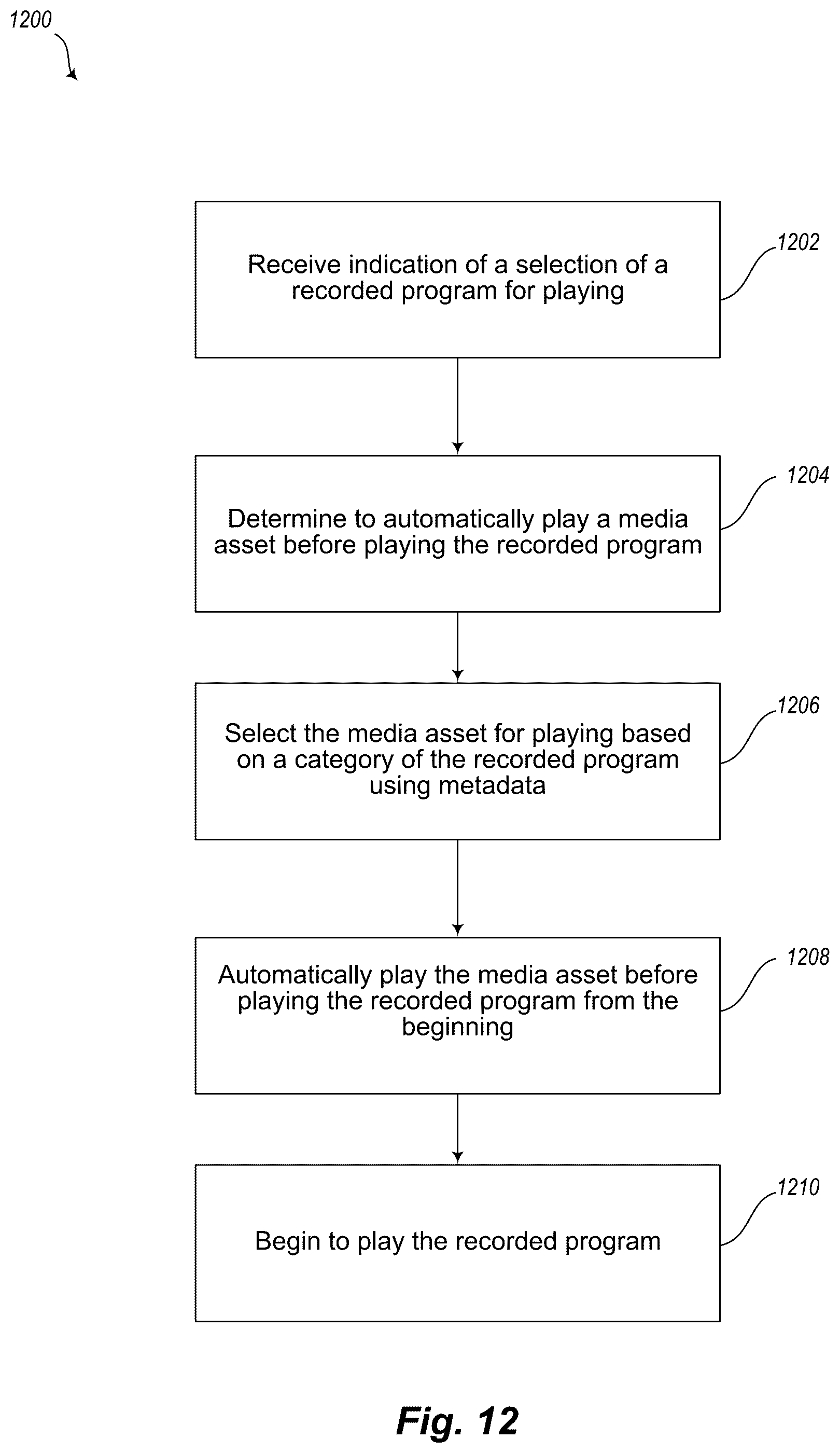 1200

Receive indication of a selection of a recorded program for playing

1202

Determine to automatically play a media asset before playing the recorded program

1204

Select the media asset for playing based on a category of the recorded program using metadata

1206

Automatically play the media asset before playing the recorded program from the beginning

1208

Begin to play the recorded program

1210

Fig. 12